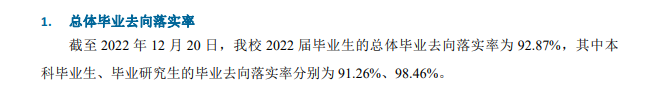 1. 总体毕业去向落实率

截至 2022 年 12 月 20 日，我校 2022 届毕业生的总体毕业去向落实率为 92.87%，其中本科毕业生、毕业研究生的毕业去向落实率分别为 91.26%、98.46%。